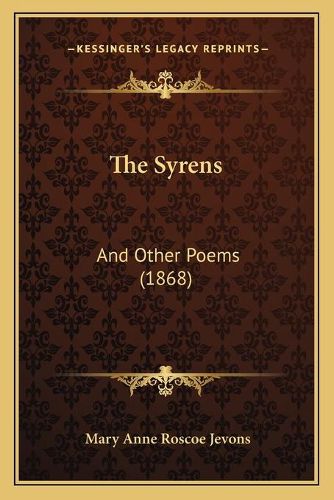 —KESSINGER'S LEGACY REPRINTS—

The Syrens

And Other Poems (1868)

Mary Anne Roscoe Jevons